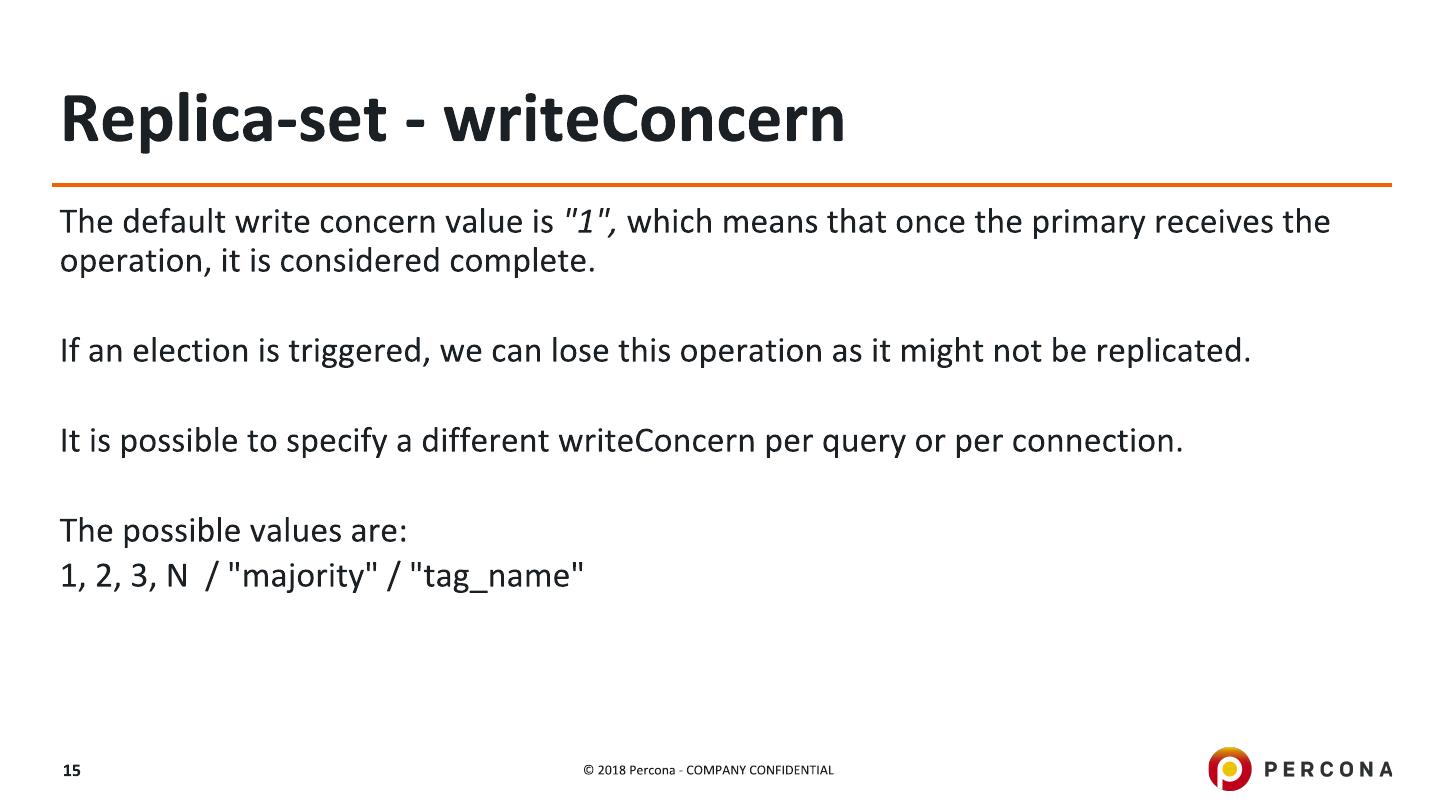 Replica-set - writeConcern

The default write concern value is "1", which means that once the primary receives the operation, it is considered complete.

If an election is triggered, we can lose this operation as it might not be replicated.

It is possible to specify a different writeConcern per query or per connection.

The possible values are:
1, 2, 3, N / "majority" / "tag_name"

15

© 2018 Percona - COMPANY CONFIDENTIAL

PERCONA